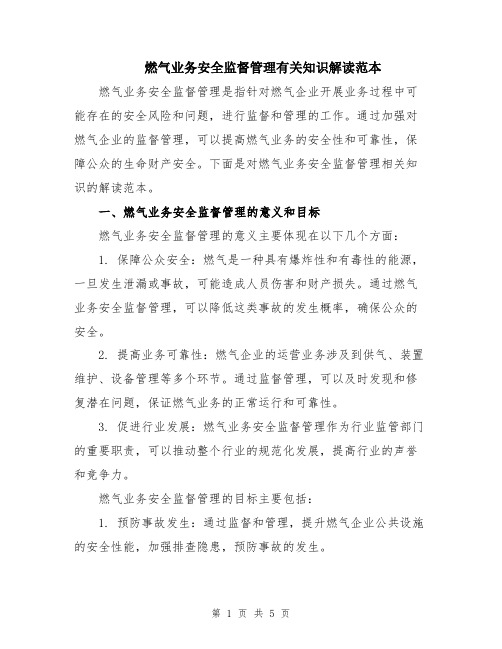 燃气业务安全监督管理有关知识解读范本

燃气业务安全监督管理是指针对燃气企业开展业务过程中可能存在的安全风险和问题，进行监督和管理的工作。通过加强对燃气企业的监督管理，可以提高燃气业务的安全性和可靠性，保障公众的生命财产安全。下面是对燃气业务安全监督管理相关知识的解读范本。

一、燃气业务安全监督管理的意义和目标

燃气业务安全监督管理的意义主要体现在以下几个方面：

1. 保障公众安全：燃气是一种具有爆炸性和有毒性的能源，一旦发生泄漏或事故，可能造成人员伤害和财产损失。通过燃气业务安全监督管理，可以降低这类事故的发生概率，确保公众的安全。

2. 提高业务可靠性：燃气企业的运营业务涉及到供气、装置维护、设备管理等多个环节。通过监督管理，可以及时发现和修复潜在问题，保证燃气业务的正常运行和可靠性。

3. 促进行业发展：燃气业务安全监督管理作为行业监管部门的重要职责，可以推动整个行业的规范化发展，提高行业的声誉和竞争力。

燃气业务安全监督管理的目标主要包括：

1. 预防事故发生：通过监督和管理，提升燃气企业公共设施的安全性能，加强排查隐患，预防事故的发生。

第 1 页 共 5 页